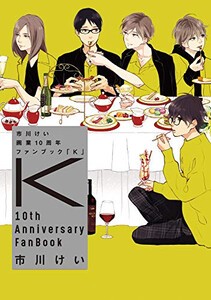 市川けい
画業10周年
ファンブック「K」

K

10th
Anniversary
FanBook
市川けい